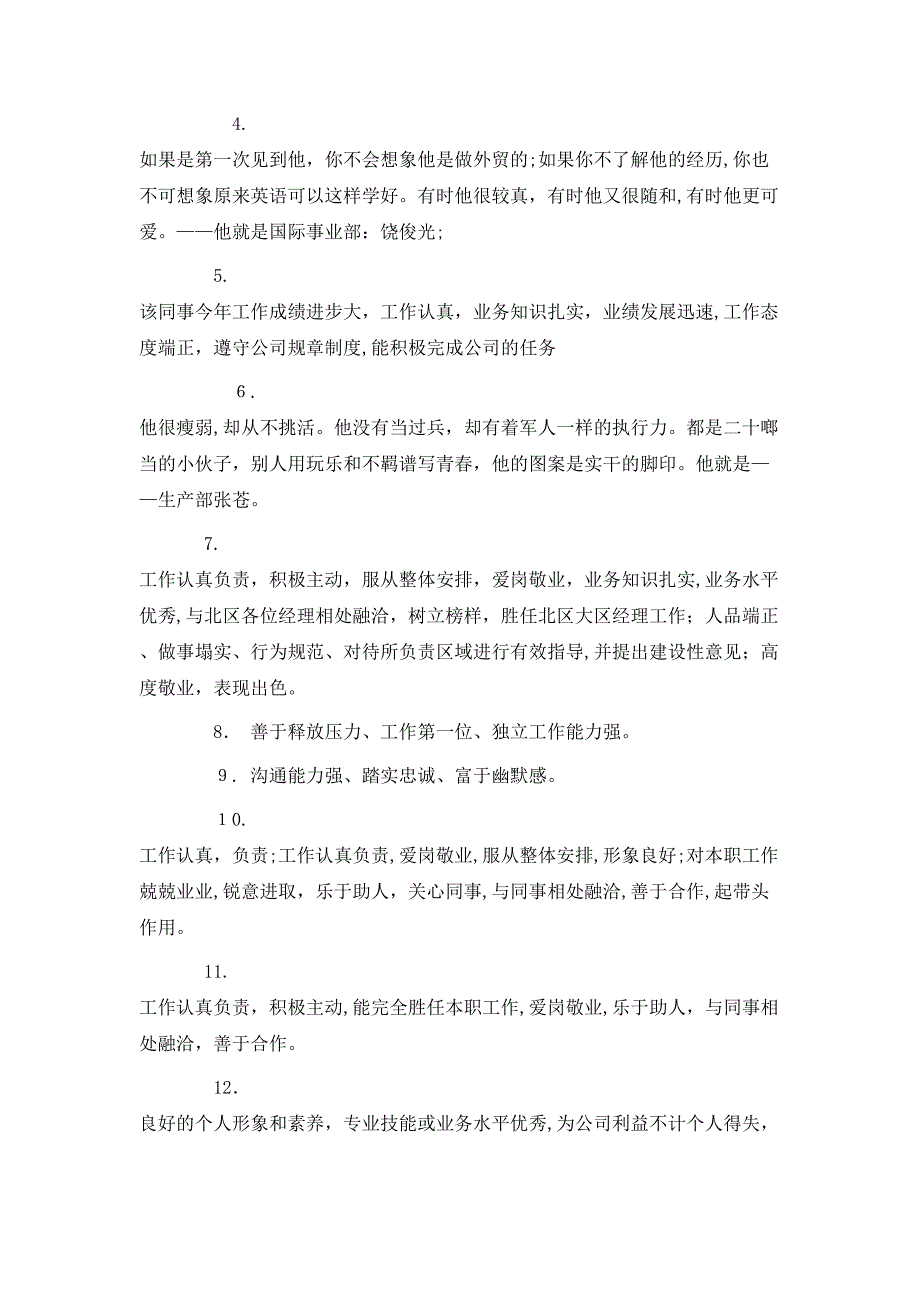 4.

如果是第一次见到他，你不会想象他是做外贸的;如果你不了解他的经历,你也不可想象原来英语可以这样学好。有时他很较真，有时他又很随和,有时他更可爱。——他就是国际事业部：饶俊光;

5.

该同事今年工作成绩进步大，工作认真，业务知识扎实，业绩发展迅速,工作态度端正，遵守公司规章制度,能积极完成公司的任务

6.

他很瘦弱,却从不挑活。他没有当过兵，却有着军人一样的执行力。都是二十啷当的小伙子，别人用玩乐和不羁谱写青春，他的图案是实干的脚印。他就是——生产部张苍。

7.

工作认真负责，积极主动，服从整体安排，爱岗敬业，业务知识扎实,业务水平优秀,与北区各位经理相处融洽，树立榜样，胜任北区大区经理工作；人品端正、做事塌实、行为规范、对待所负责区域进行有效指导,并提出建设性意见；高度敬业，表现出色。

8. 善于释放压力、工作第一位、独立工作能力强。

9. 沟通能力强、踏实忠诚、富于幽默感。

10.

工作认真，负责;工作认真负责,爱岗敬业,服从整体安排,形象良好;对本职工作兢兢业业,锐意进取，乐于助人，关心同事,与同事相处融洽,善于合作,起带头作用。

11.

工作认真负责，积极主动,能完全胜任本职工作,爱岗敬业,乐于助人，与同事相处融洽，善于合作。

12.

良好的个人形象和素养，专业技能或业务水平优秀,为公司利益不计个人得失，